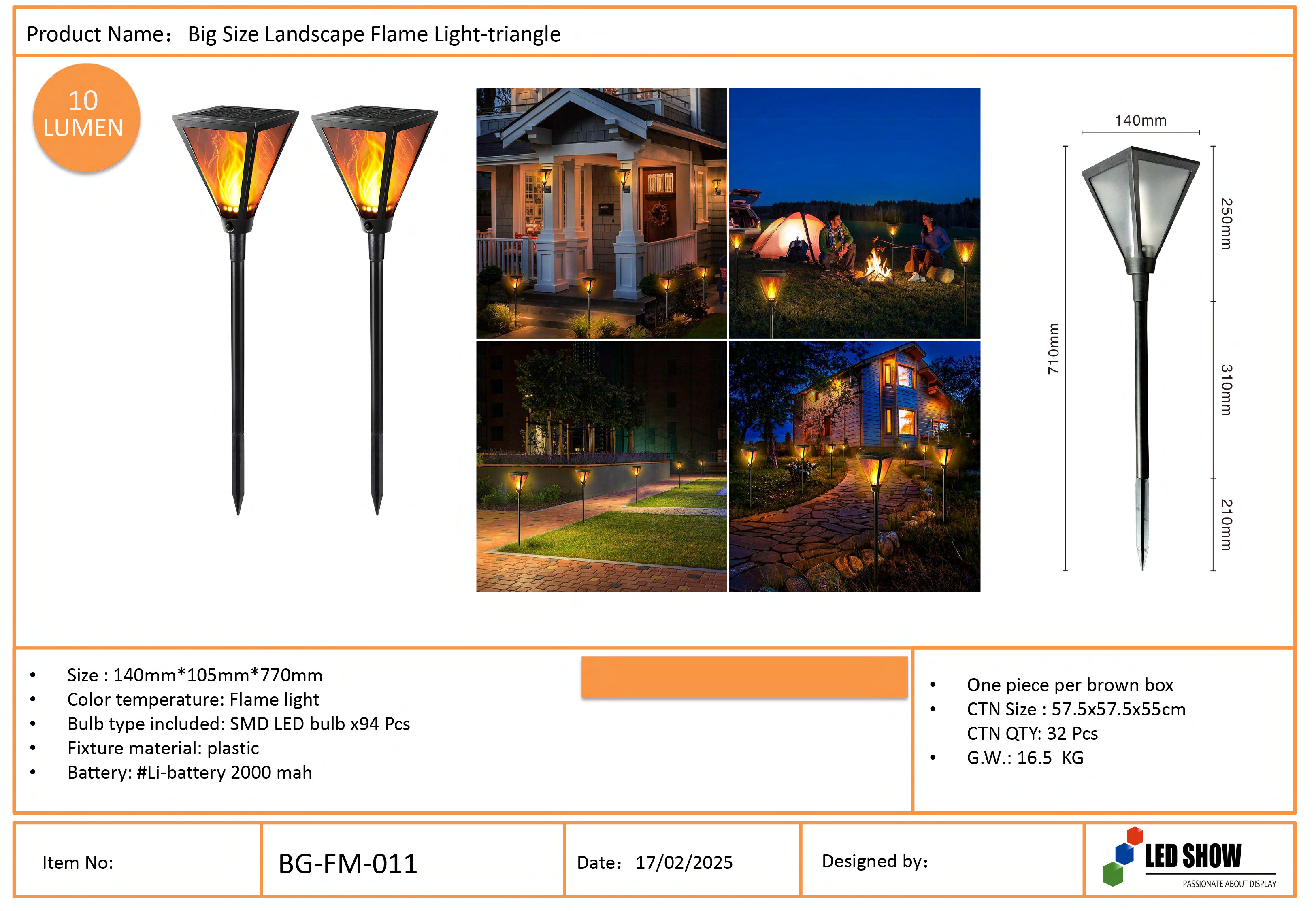 Product Name： Big Size Landscape Flame Light-triangle

10
LUMEN

140mm

710mm

250mm

310mm

210mm

• Size : 140mm*105mm*770mm
• Color temperature: Flame light
• Bulb type included: SMD LED bulb x94 Pcs
• Fixture material: plastic
• Battery: #Li-battery 2000 mah

• One piece per brown box
• CTN Size : 57.5x57.5x55cm
CTN QTY: 32 Pcs
• G.W.: 16.5 KG

Item No:

BG-FM-011

Date： 17/02/2025

Designed by:

LED SHOW
PASSIONATE ABOUT DISPLAY